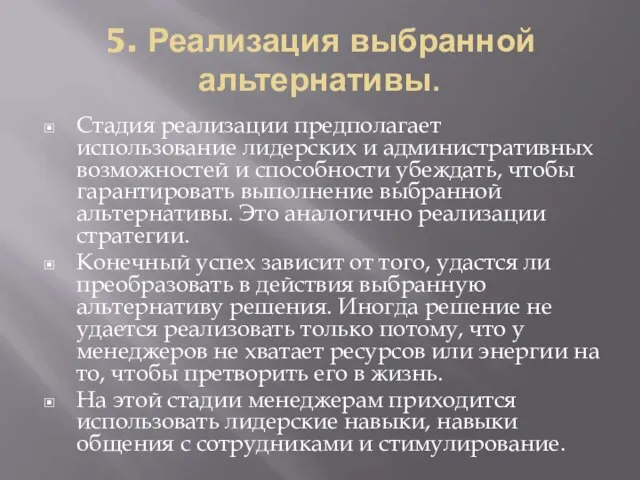 5. Реализация выбранной альтернативы.

Стадия реализации предполагает использование лидерских и административных возможностей и способности убеждать, чтобы гарантировать выполнение выбранной альтернативы. Это аналогично реализации стратегии.

Конечный успех зависит от того, удастся ли преобразовать в действия выбранную альтернативу решения. Иногда решение не удается реализовать только потому, что у менеджеров не хватает ресурсов или энергии на то, чтобы претворить его в жизнь.

На этой стадии менеджерам приходится использовать лидерские навыки, навыки общения с сотрудниками и стимулирование.